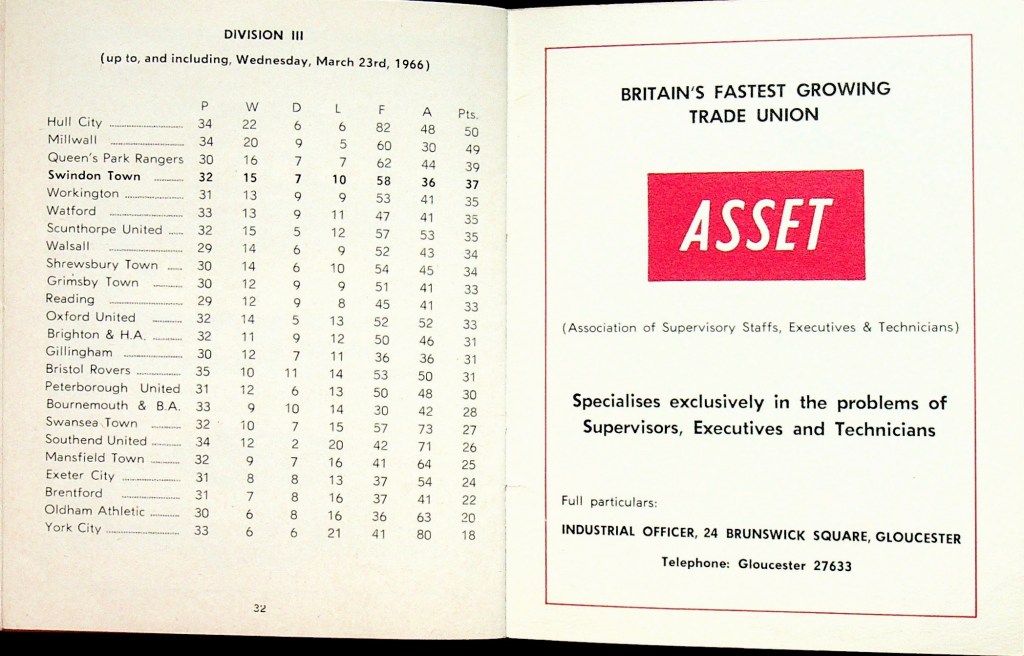 DIVISION III

(up to, and including, Wednesday, March 23rd, 1966)

| | P | W | D | L | F | A | Pts. |
|---|---|---|---|---|---|---|---|
| Hull City | 34 | 22 | 6 | 6 | 82 | 48 | 50 |
| Millwall | 34 | 20 | 9 | 5 | 60 | 30 | 49 |
| Queen's Park Rangers | 30 | 16 | 7 | 7 | 62 | 44 | 39 |
| Swindon Town | 32 | 15 | 7 | 10 | 58 | 36 | 37 |
| Workington | 31 | 13 | 9 | 9 | 53 | 41 | 35 |
| Watford | 33 | 13 | 9 | 11 | 47 | 41 | 35 |
| Scunthorpe United | 32 | 15 | 5 | 12 | 57 | 53 | 35 |
| Walsall | 29 | 14 | 6 | 9 | 52 | 43 | 34 |
| Shrewsbury Town | 30 | 14 | 6 | 10 | 54 | 45 | 34 |
| Grimsby Town | 30 | 12 | 9 | 9 | 51 | 41 | 33 |
| Reading | 29 | 12 | 9 | 8 | 45 | 41 | 33 |
| Oxford United | 32 | 14 | 5 | 13 | 52 | 52 | 33 |
| Brighton & H.A. | 32 | 11 | 9 | 12 | 50 | 46 | 31 |
| Gillingham | 30 | 12 | 7 | 11 | 36 | 36 | 31 |
| Bristol Rovers | 35 | 10 | 11 | 14 | 53 | 50 | 31 |
| Peterborough United | 31 | 12 | 6 | 13 | 50 | 48 | 30 |
| Bournemouth & B.A. | 33 | 9 | 10 | 14 | 30 | 42 | 28 |
| Swansea Town | 32 | 10 | 7 | 15 | 57 | 73 | 27 |
| Southend United | 34 | 12 | 2 | 20 | 42 | 71 | 26 |
| Mansfield Town | 32 | 9 | 7 | 16 | 41 | 64 | 25 |
| Exeter City | 31 | 8 | 8 | 13 | 37 | 54 | 24 |
| Brentford | 31 | 7 | 8 | 16 | 37 | 41 | 22 |
| Oldham Athletic | 30 | 6 | 8 | 16 | 36 | 63 | 20 |
| York City | 33 | 6 | 6 | 21 | 41 | 80 | 18 |

32

BRITAIN'S FASTEST GROWING TRADE UNION

ASSET

(Association of Supervisory Staffs, Executives & Technicians)

Specialises exclusively in the problems of Supervisors, Executives and Technicians

Full particulars:

INDUSTRIAL OFFICER, 24 BRUNSWICK SQUARE, GLOUCESTER

Telephone: Gloucester 27633